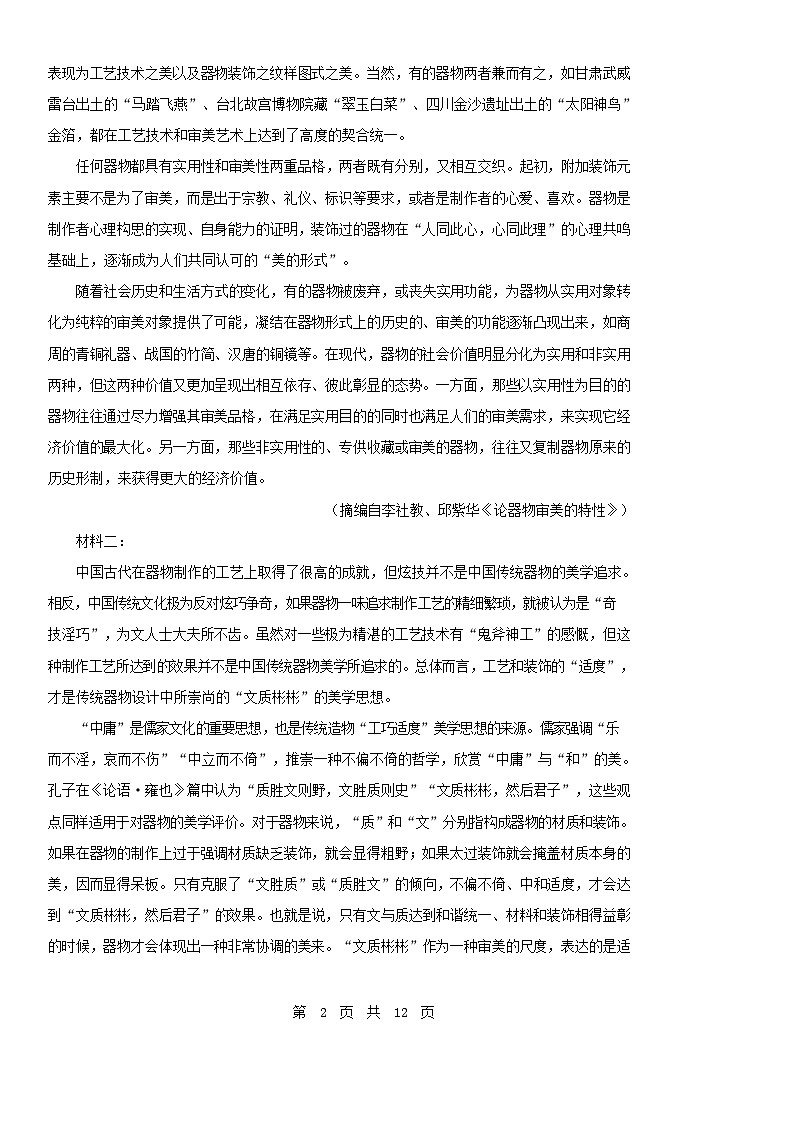 表现为工艺技术之美以及器物装饰之纹样图式之美。当然，有的器物两者兼而有之，如甘肃武威雷台出土的“马踏飞燕”、台北故宫博物院藏“翠玉白菜”、四川金沙遗址出土的“太阳神鸟”金箔，都在工艺技术和审美艺术上达到了高度的契合统一。

任何器物都具有实用性和审美性两重品格，两者既有分别，又相互交织。起初，附加装饰元素主要不是为了审美，而是出于宗教、礼仪、标识等要求，或者是制作者的心爱、喜欢。器物是制作者心理构思的实现、自身能力的证明，装饰过的器物在“人同此心，心同此理”的心理共鸣基础上，逐渐成为人们共同认可的“美的形式”。

随着社会历史和生活方式的变化，有的器物被废弃，或丧失实用功能，为器物从实用对象转化为纯粹的审美对象提供了可能，凝结在器物形式上的历史的、审美的功能逐渐凸现出来，如商周的青铜礼器、战国的竹简、汉唐的铜镜等。在现代，器物的社会价值明显分化为实用和非实用两种，但这两种价值又更加呈现出相互依存、彼此彰显的态势。一方面，那些以实用性为目的的器物往往通过尽力增强其审美品格，在满足实用目的的同时也满足人们的审美需求，来实现它经济价值的最大化。另一方面，那些非实用性的、专供收藏或审美的器物，往往又复制器物原来的历史形制，来获得更大的经济价值。

（摘编自李社教、邱紫华《论器物审美的特性》）

材料二：

中国古代在器物制作的工艺上取得了很高的成就，但炫技并不是中国传统器物的美学追求。相反，中国传统文化极为反对炫巧争奇，如果器物一味追求制作工艺的精细繁琐，就被认为是“奇技淫巧”，为文人士大夫所不齿。虽然对一些极为精湛的工艺技术有“鬼斧神工”的感慨，但这种制作工艺所达到的效果并不是中国传统器物美学所追求的。总体而言，工艺和装饰的“适度”，才是传统器物设计中所崇尚的“文质彬彬”的美学思想。

“中庸”是儒家文化的重要思想，也是传统造物“工巧适度”美学思想的来源。儒家强调“乐而不淫，哀而不伤”“中立而不倚”，推崇一种不偏不倚的哲学，欣赏“中庸”与“和”的美。孔子在《论语·雍也》篇中认为“质胜文则野，文胜质则史”“文质彬彬，然后君子”，这些观点同样适用于对器物的美学评价。对于器物来说，“质”和“文”分别指构成器物的材质和装饰。如果在器物的制作上过于强调材质缺乏装饰，就会显得粗野；如果太过装饰就会掩盖材质本身的美，因而显得呆板。只有克服了“文胜质”或“质胜文”的倾向，不偏不倚、中和适度，才会达到“文质彬彬，然后君子”的效果。也就是说，只有文与质达到和谐统一、材料和装饰相得益彰的时候，器物才会体现出一种非常协调的美来。“文质彬彬”作为一种审美的尺度，表达的是适

第 2 页 共 12 页